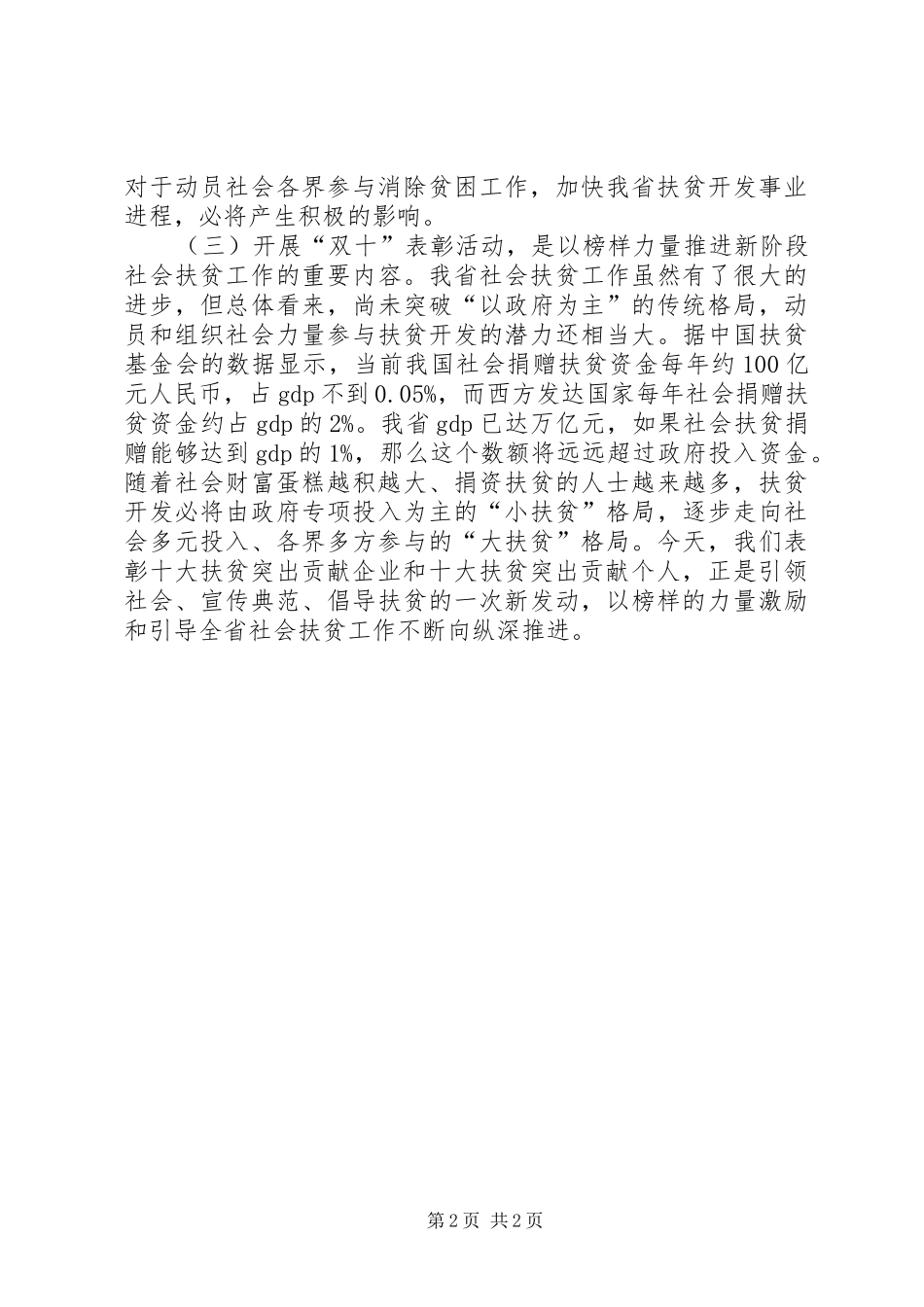 对于动员社会各界参与消除贫困工作，加快我省扶贫开发事业进程，必将产生积极的影响。

（三）开展“双十”表彰活动，是以榜样力量推进新阶段社会扶贫工作的重要内容。我省社会扶贫工作虽然有了很大的进步，但总体看来，尚未突破“以政府为主”的传统格局，动员和组织社会力量参与扶贫开发的潜力还相当大。据中国扶贫基金会的数据显示，当前我国社会捐赠扶贫资金每年约100亿元人民币，占gdp不到0.05%，而西方发达国家每年社会捐赠扶贫资金约占gdp的2%。我省gdp已达万亿元，如果社会扶贫捐赠能够达到gdp的1%，那么这个数额将远远超过政府投入资金。随着社会财富蛋糕越积越大、捐资扶贫的人士越来越多，扶贫开发必将由政府专项投入为主的“小扶贫”格局，逐步走向社会多元投入、各界多方参与的“大扶贫”格局。今天，我们表彰十大扶贫突出贡献企业和十大扶贫突出贡献个人，正是引领社会、宣传典范、倡导扶贫的一次新发动，以榜样的力量激励和引导全省社会扶贫工作不断向纵深推进。

第2页 共2页